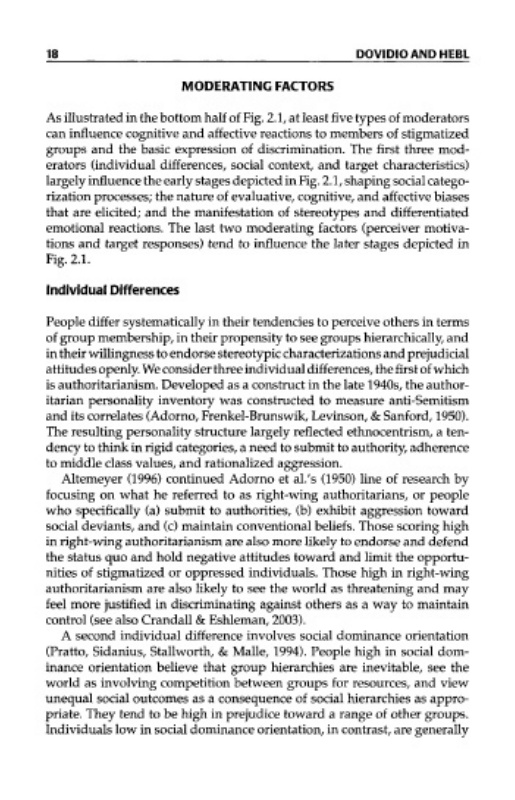 18 DOVIDIO AND HEBL

MODERATING FACTORS

As illustrated in the bottom half of Fig. 2.1, at least five types of moderators can influence cognitive and affective reactions to members of stigmatized groups and the basic expression of discrimination. The first three moderators (individual differences, social context, and target characteristics) largely influence the early stages depicted in Fig. 2.1, shaping social categorization processes; the nature of evaluative, cognitive, and affective biases that are elicited; and the manifestation of stereotypes and differentiated emotional reactions. The last two moderating factors (perceiver motivations and target responses) tend to influence the later stages depicted in Fig. 2.1.

Individual Differences

People differ systematically in their tendencies to perceive others in terms of group membership, in their propensity to see groups hierarchically, and in their willingness to endorse stereotypic characterizations and prejudicial attitudes openly. We consider three individual differences, the first of which is authoritarianism. Developed as a construct in the late 1940s, the authoritarian personality inventory was constructed to measure anti-Semitism and its correlates (Adorno, Frenkel-Brunswik, Levinson, & Sanford, 1950). The resulting personality structure largely reflected ethnocentrism, a tendency to think in rigid categories, a need to submit to authority, adherence to middle class values, and rationalized aggression.

Altemeyer (1996) continued Adorno et al.'s (1950) line of research by focusing on what he referred to as right-wing authoritarians, or people who specifically (a) submit to authorities, (b) exhibit aggression toward social deviants, and (c) maintain conventional beliefs. Those scoring high in right-wing authoritarianism are also more likely to endorse and defend the status quo and hold negative attitudes toward and limit the opportunities of stigmatized or oppressed individuals. Those high in right-wing authoritarianism are also likely to see the world as threatening and may feel more justified in discriminating against others as a way to maintain control (see also Crandall & Eshleman, 2003).

A second individual difference involves social dominance orientation (Pratto, Sidanius, Stallworth, & Malle, 1994). People high in social dominance orientation believe that group hierarchies are inevitable, see the world as involving competition between groups for resources, and view unequal social outcomes as a consequence of social hierarchies as appropriate. They tend to be high in prejudice toward a range of other groups. Individuals low in social dominance orientation, in contrast, are generally